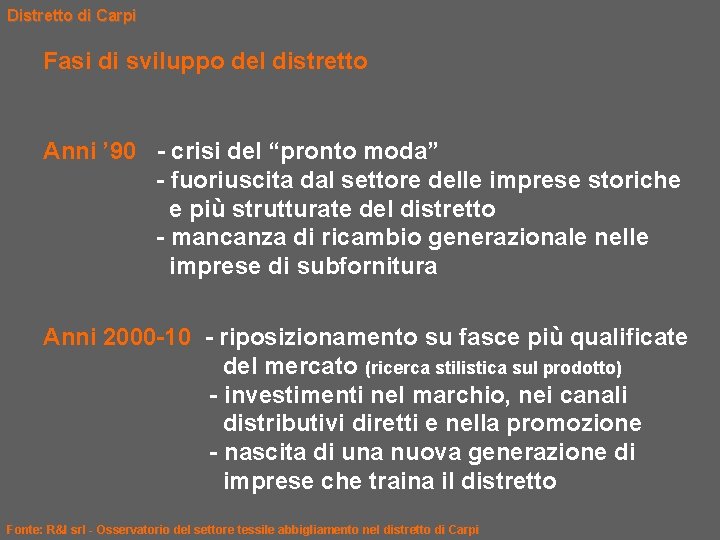 Distretto di Carpi

Fasi di sviluppo del distretto

Anni '90
- crisi del "pronto moda"
- fuoriuscita dal settore delle imprese storiche e più strutturate del distretto
- mancanza di ricambio generazionale nelle imprese di subfornitura

Anni 2000-10
- riposizionamento su fasce più qualificate del mercato (ricerca stilistica sul prodotto)
- investimenti nel marchio, nei canali distributivi diretti e nella promozione
- nascita di una nuova generazione di imprese che traina il distretto

Fonte: R&I srl - Osservatorio del settore tessile abbigliamento nel distretto di Carpi